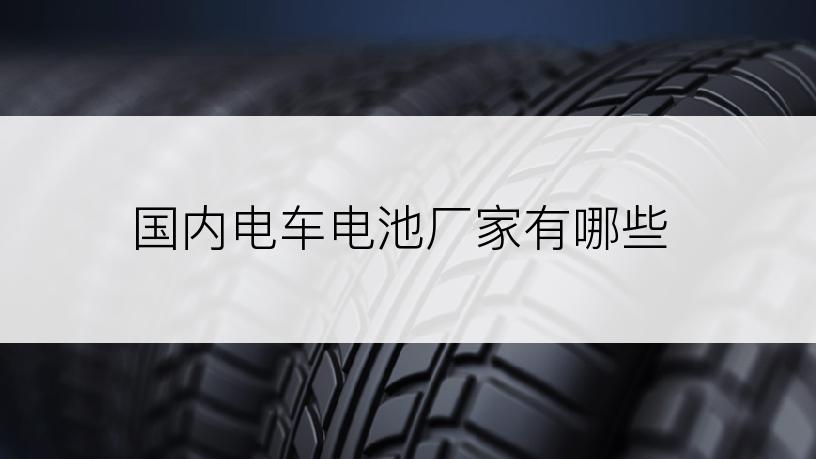 国内电车电池厂家有哪些